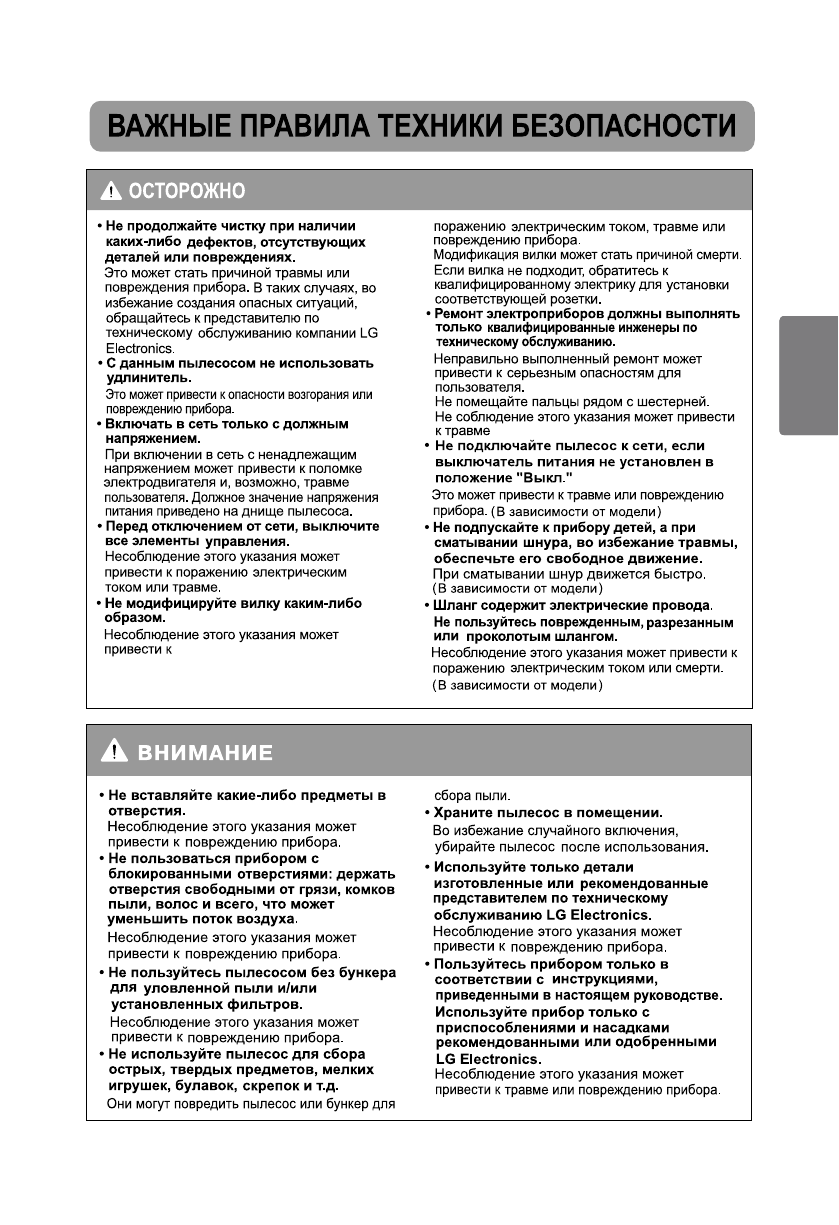 ВАЖНЫЕ ПРАВИЛА ТЕХНИКИ БЕЗОПАСНОСТИ

ОСТОРОЖНО

• Не продолжайте чистку при наличии каких-либо дефектов, отсутствующих деталей или повреждениях.
Это может стать причиной травмы или повреждения прибора. В таких случаях, во избежание создания опасных ситуаций, обращайтесь к представителю по техническому обслуживанию компании LG Electronics.
• С данным пылесосом не использовать удлинитель.
Это может привести к опасности возгорания или повреждению прибора.
• Включать в сеть только с должным напряжением.
При включении в сеть с ненадлежащим напряжением может привести к поломке электродвигателя и, возможно, травме пользователя. Должное значение напряжения питания приведено на днище пылесоса.
• Перед отключением от сети, выключите все элементы управления.
Несоблюдение этого указания может привести к поражению электрическим током или травме.
• Не модифицируйте вилку каким-либо образом.
Несоблюдение этого указания может привести к поражению электрическим током, травме или повреждению прибора.
Модификация вилки может стать причиной смерти. Если вилка не подходит, обратитесь к квалифицированному электрику для установки соответствующей розетки.
• Ремонт электроприборов должны выполнять только квалифицированные инженеры по техническому обслуживанию.
Неправильно выполненный ремонт может привести к серьезным опасностям для пользователя.
Не помещайте пальцы рядом с шестерней. Не соблюдение этого указания может привести к травме
• Не подключайте пылесос к сети, если выключатель питания не установлен в положение "Выкл."
Это может привести к травме или повреждению прибора. (В зависимости от модели)
• Не подпускайте к прибору детей, а при сматывании шнура, во избежание травмы, обеспечьте его свободное движение.
При сматывании шнур движется быстро. (В зависимости от модели)
• Шланг содержит электрические провода.
Не пользуйтесь поврежденным, разрезанным или проколотым шлангом.
Несоблюдение этого указания может привести к поражению электрическим током или смерти. (В зависимости от модели)

ВНИМАНИЕ

• Не вставляйте какие-либо предметы в отверстия.
Несоблюдение этого указания может привести к повреждению прибора.
• Не пользоваться прибором с блокированными отверстиями: держать отверстия свободными от грязи, комков пыли, волос и всего, что может уменьшить поток воздуха.
Несоблюдение этого указания может привести к повреждению прибора.
• Не пользуйтесь пылесосом без бункера для уловленной пыли и/или установленных фильтров.
Несоблюдение этого указания может привести к повреждению прибора.
• Не используйте пылесос для сбора острых, твердых предметов, мелких игрушек, булавок, скрепок и т.д.
Они могут повредить пылесос или бункер для сбора пыли.
• Храните пылесос в помещении.
Во избежание случайного включения, убирайте пылесос после использования.
• Используйте только детали изготовленные или рекомендованные представителем по техническому обслуживанию LG Electronics.
Несоблюдение этого указания может привести к повреждению прибора.
• Пользуйтесь прибором только в соответствии с инструкциями, приведенными в настоящем руководстве. Используйте прибор только с приспособлениями и насадками рекомендованными или одобренными LG Electronics.
Несоблюдение этого указания может привести к травме или повреждению прибора.